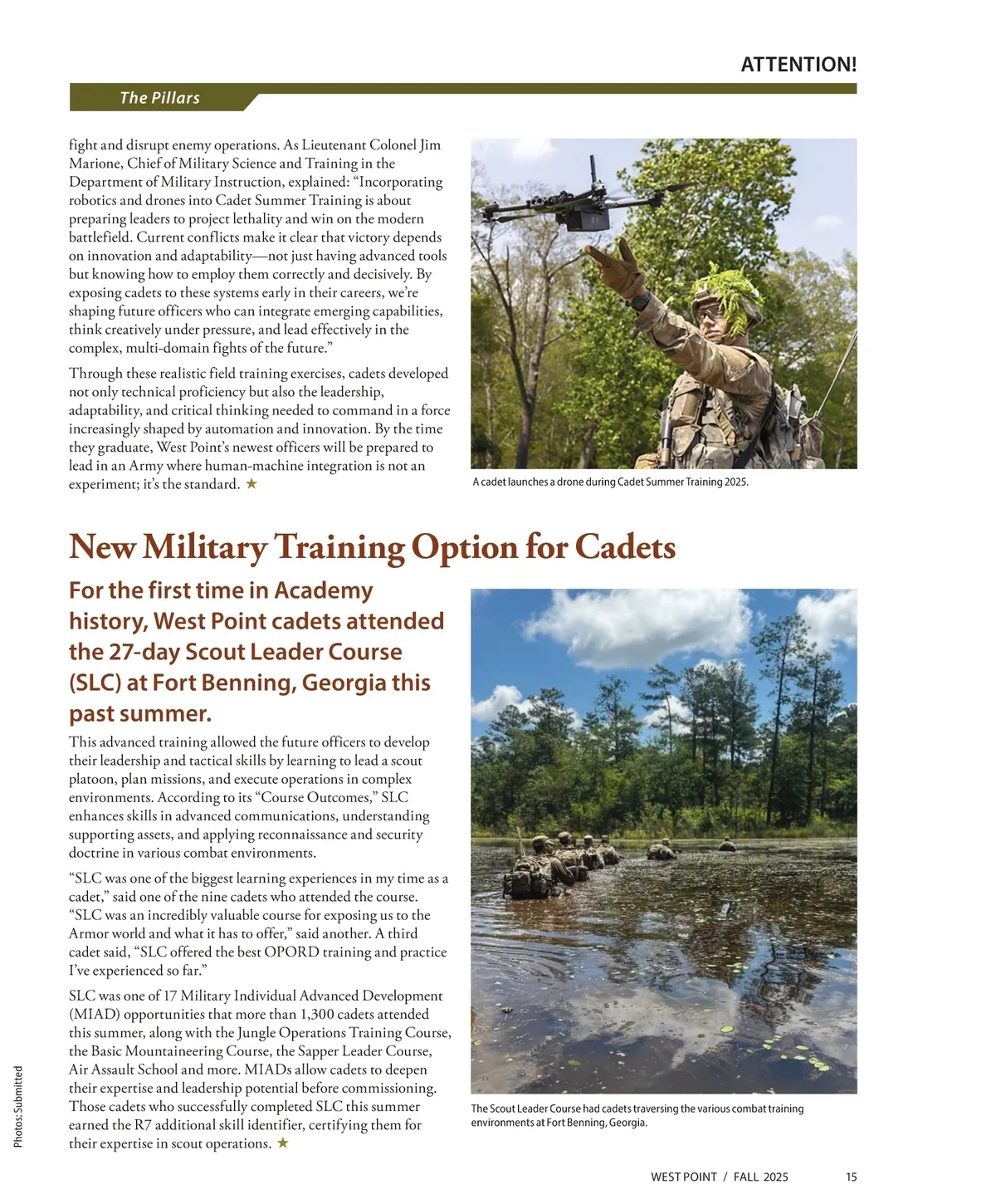 ATTENTION!

The Pillars

fight and disrupt enemy operations. As Lieutenant Colonel Jim Marione, Chief of Military Science and Training in the Department of Military Instruction, explained: “Incorporating robotics and drones into Cadet Summer Training is about preparing leaders to project lethality and win on the modern battlefield. Current conflicts make it clear that victory depends on innovation and adaptability—not just having advanced tools but knowing how to employ them correctly and decisively. By exposing cadets to these systems early in their careers, we’re shaping future officers who can integrate emerging capabilities, think creatively under pressure, and lead effectively in the complex, multi-domain fights of the future.”

Through these realistic field training exercises, cadets developed not only technical proficiency but also the leadership, adaptability, and critical thinking needed to command in a force increasingly shaped by automation and innovation. By the time they graduate, West Point’s newest officers will be prepared to lead in an Army where human-machine integration is not an experiment; it’s the standard. ★

A cadet launches a drone during Cadet Summer Training 2025.

New Military Training Option for Cadets

For the first time in Academy history, West Point cadets attended the 27-day Scout Leader Course (SLC) at Fort Benning, Georgia this past summer.

This advanced training allowed the future officers to develop their leadership and tactical skills by learning to lead a scout platoon, plan missions, and execute operations in complex environments. According to its “Course Outcomes,” SLC enhances skills in advanced communications, understanding supporting assets, and applying reconnaissance and security doctrine in various combat environments.

“SLC was one of the biggest learning experiences in my time as a cadet,” said one of the nine cadets who attended the course. “SLC was an incredibly valuable course for exposing us to the Armor world and what it has to offer,” said another. A third cadet said, “SLC offered the best OPORD training and practice I’ve experienced so far.”

SLC was one of 17 Military Individual Advanced Development (MIAD) opportunities that more than 1,300 cadets attended this summer, along with the Jungle Operations Training Course, the Basic Mountaineering Course, the Sapper Leader Course, Air Assault School and more. MIADs allow cadets to deepen their expertise and leadership potential before commissioning. Those cadets who successfully completed SLC this summer earned the R7 additional skill identifier, certifying them for their expertise in scout operations. ★

The Scout Leader Course had cadets traversing the various combat training environments at Fort Benning, Georgia.

Photos: Submitted

WEST POINT / FALL 2025 15